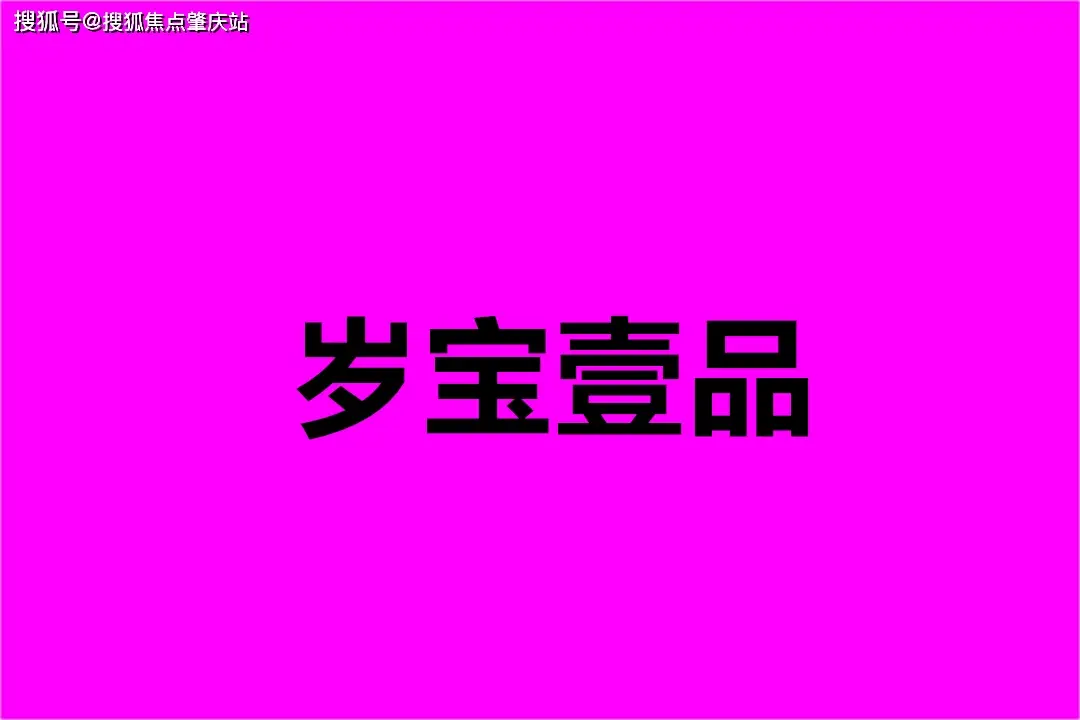 搜狐号@搜狐焦点肇庆站

岁宝壹品